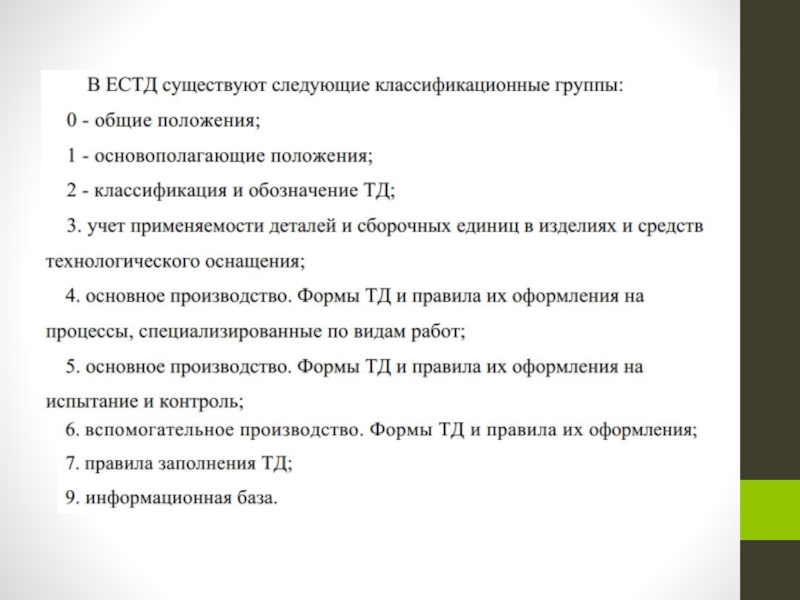 В ЕСТД существуют следующие классификационные группы:

0 - общие положения;

1 - основополагающие положения;

2 - классификация и обозначение ТД;

3. учет применяемости деталей и сборочных единиц в изделиях и средств технологического оснащения;

4. основное производство. Формы ТД и правила их оформления на процессы, специализированные по видам работ;

5. основное производство. Формы ТД и правила их оформления на испытание и контроль;

6. вспомогательное производство. Формы ТД и правила их оформления;

7. правила заполнения ТД;

9. информационная база.